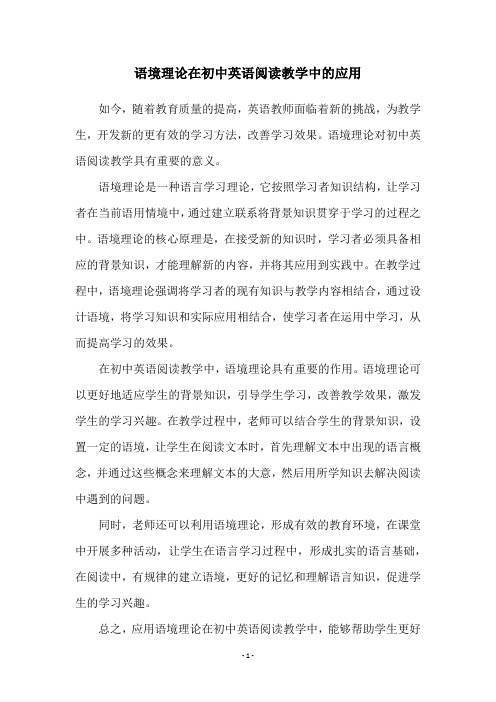 语境理论在初中英语阅读教学中的应用

如今，随着教育质量的提高，英语教师面临着新的挑战，为教学生，开发新的更有效的学习方法，改善学习效果。语境理论对初中英语阅读教学具有重要的意义。

语境理论是一种语言学习理论，它按照学习者知识结构，让学习者在当前语用情境中，通过建立联系将背景知识贯穿于学习的过程之中。语境理论的核心原理是，在接受新的知识时，学习者必须具备相应的背景知识，才能理解新的内容，并将其应用到实践中。在教学过程中，语境理论强调将学习者的现有知识与教学内容相结合，通过设计语境，将学习知识和实际应用相结合，使学习者在运用中学习，从而提高学习的效果。

在初中英语阅读教学中，语境理论具有重要的作用。语境理论可以更好地适应学生的背景知识，引导学生学习，改善教学效果，激发学生的学习兴趣。在教学过程中，老师可以结合学生的背景知识，设置一定的语境，让学生在阅读文本时，首先理解文本中出现的语言概念，并通过这些概念来理解文本的大意，然后用所学知识去解决阅读中遇到的问题。

同时，老师还可以利用语境理论，形成有效的教育环境，在课堂中开展多种活动，让学生在语言学习过程中，形成扎实的语言基础，在阅读中，有规律的建立语境，更好的记忆和理解语言知识，促进学生的学习兴趣。

总之，应用语境理论在初中英语阅读教学中，能够帮助学生更好

- 1 -